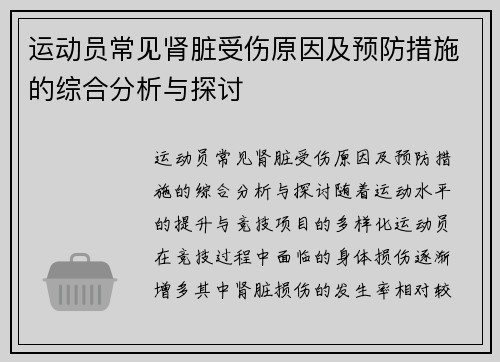 运动员常见肾脏受伤原因及预防措施的综合分析与探讨

运动员常见肾脏受伤原因及预防措施的综合分析与探讨随着运动水平的提升与竞技项目的多样化运动员在竞技过程中面临的身体损伤逐渐增多其中肾脏损伤的发生率相对较